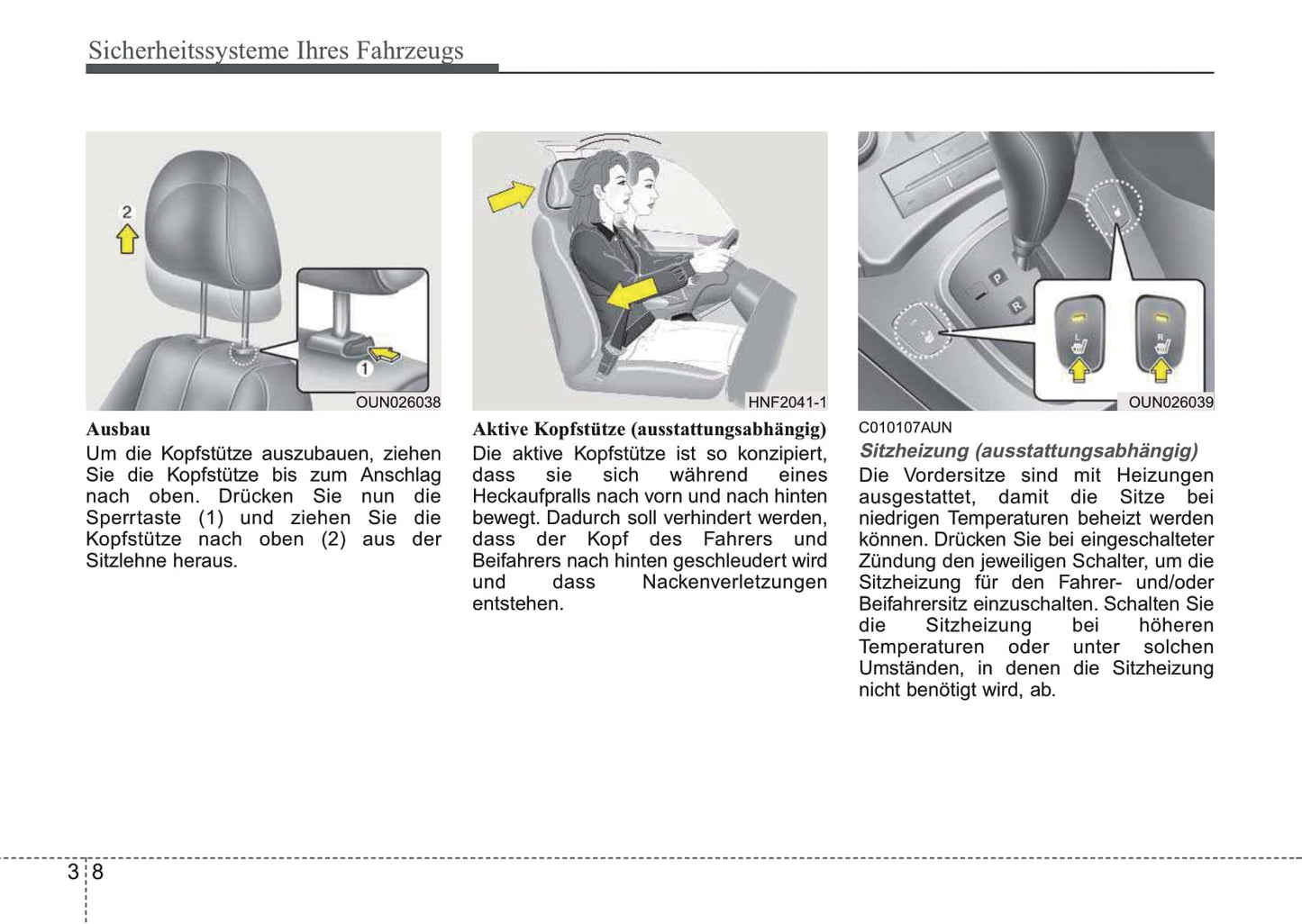 Sicherheitssysteme Ihres Fahrzeugs

2

1

OUN026038

Ausbau

Um die Kopfstütze auszubauen, ziehen Sie die Kopfstütze bis zum Anschlag nach oben. Drücken Sie nun die Sperrtaste (1) und ziehen Sie die Kopfstütze nach oben (2) aus der Sitzlehne heraus.

HNF2041-1

Aktive Kopfstütze (ausstattungsabhängig)

Die aktive Kopfstütze ist so konzipiert, dass sie sich während eines Heckaufpralls nach vorn und nach hinten bewegt. Dadurch soll verhindert werden, dass der Kopf des Fahrers und Beifahrers nach hinten geschleudert wird und dass Nackenverletzungen entstehen.

P

R

L

R

OUN026039

C010107AUN

Sitzheizung (ausstattungsabhängig)

Die Vordersitze sind mit Heizungen ausgestattet, damit die Sitze bei niedrigen Temperaturen beheizt werden können. Drücken Sie bei eingeschalteter Zündung den jeweiligen Schalter, um die Sitzheizung für den Fahrer- und/oder Beifahrersitz einzuschalten. Schalten Sie die Sitzheizung bei höheren Temperaturen oder unter solchen Umständen, in denen die Sitzheizung nicht benötigt wird, ab.

3 8